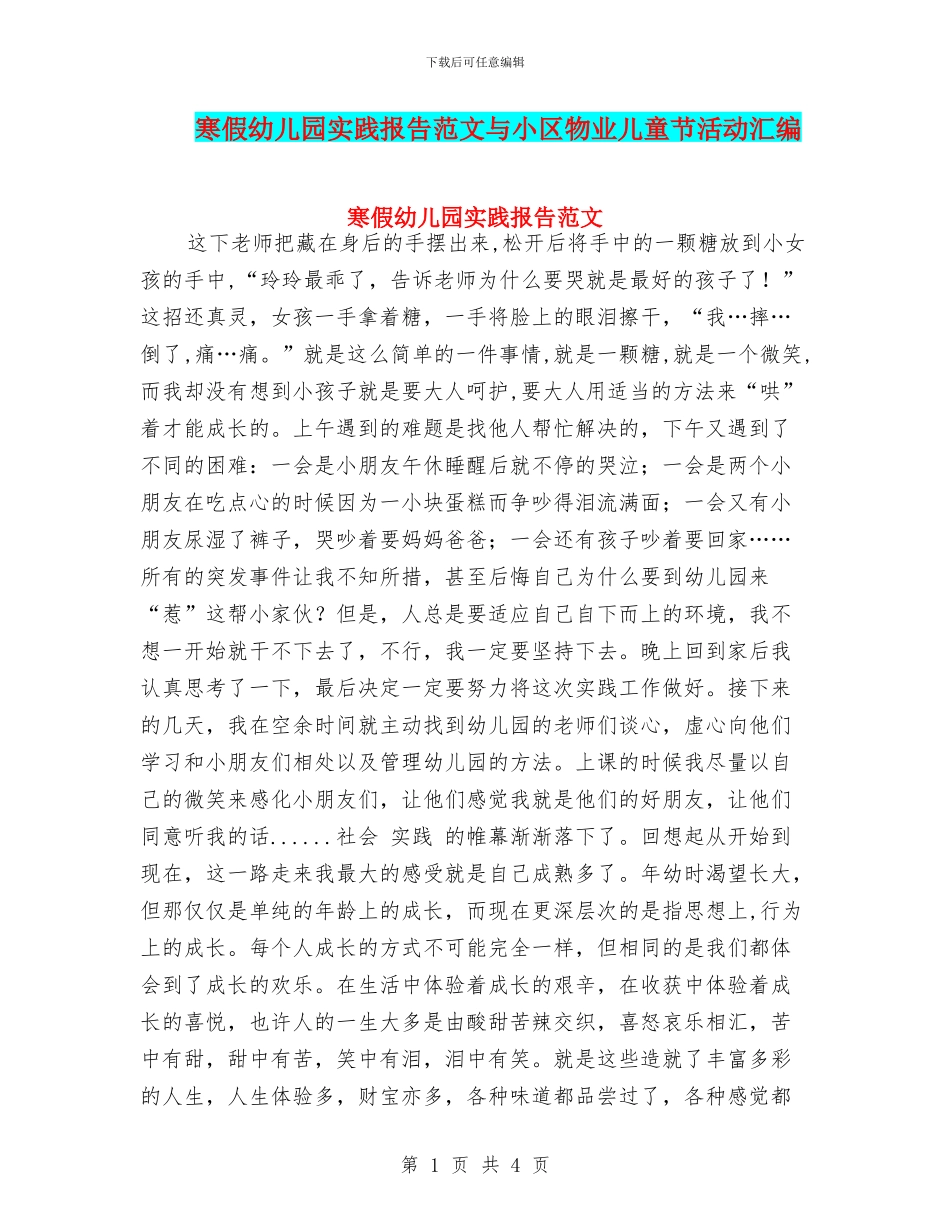 下载后可任意编辑

寒假幼儿园实践报告范文与小区物业儿童节活动汇编

寒假幼儿园实践报告范文

这下老师把藏在身后的手摆出来，松开后将手中的一颗糖放到小女孩的手中，“玲玲最乖了，告诉老师为什么要哭就是最好的孩子了！”这招还真灵，女孩一手拿着糖，一手将脸上的眼泪擦干，“我…摔…倒了，痛…痛。”就是这么简单的一件事情，就是一颗糖，就是一个微笑，而我却没有想到小孩子就是要大人呵护，要大人用适当的方法来“哄”着才能成长的。上午遇到的难题是找他人帮忙解决的，下午又遇到了不同的困难：一会是小朋友午休睡醒后就不停的哭泣；一会是两个小朋友在吃点心的时候因为一小块蛋糕而争吵得泪流满面；一会又有小朋友尿湿了裤子，哭吵着要妈妈爸爸；一会还有孩子吵着要回家……所有的突发事件让我不知所措，甚至后悔自己为什么要到幼儿园来“惹”这帮小家伙？但是，人总是要适应自己自下而上的环境，我不想一开始就干不下去了，不行，我一定要坚持下去。晚上回到家后我认真思考了一下，最后决定一定要努力将这次实践工作做好。接下来的几天，我在空余时间就主动找到幼儿园的老师们谈心，虚心向他们学习和小朋友们相处以及管理幼儿园的方法。上课的时候我尽量以自己的微笑来感化小朋友们，让他们感觉我就是他们的好朋友，让他们同意听我的话......社会 实践 的帷幕渐渐落下了。回想起从开始到现在，这一路走来我最大的感受就是自己成熟多了。年幼时渴望长大，但那仅仅是单纯的年龄上的成长，而现在更深层次的是指思想上,行为上的成长。每个人成长的方式不可能完全一样，但相同的是我们都体会到了成长的欢乐。在生活中体验着成长的艰辛，在收获中体验着成长的喜悦，也许人的一生大多是由酸甜苦辣交织，喜怒哀乐相汇，苦中有甜，甜中有苦，笑中有泪，泪中有笑。就是这些造就了丰富多彩的人生，人生体验多，财宝亦多，各种味道都品尝过了，各种感觉都

第 1 页 共 4 页